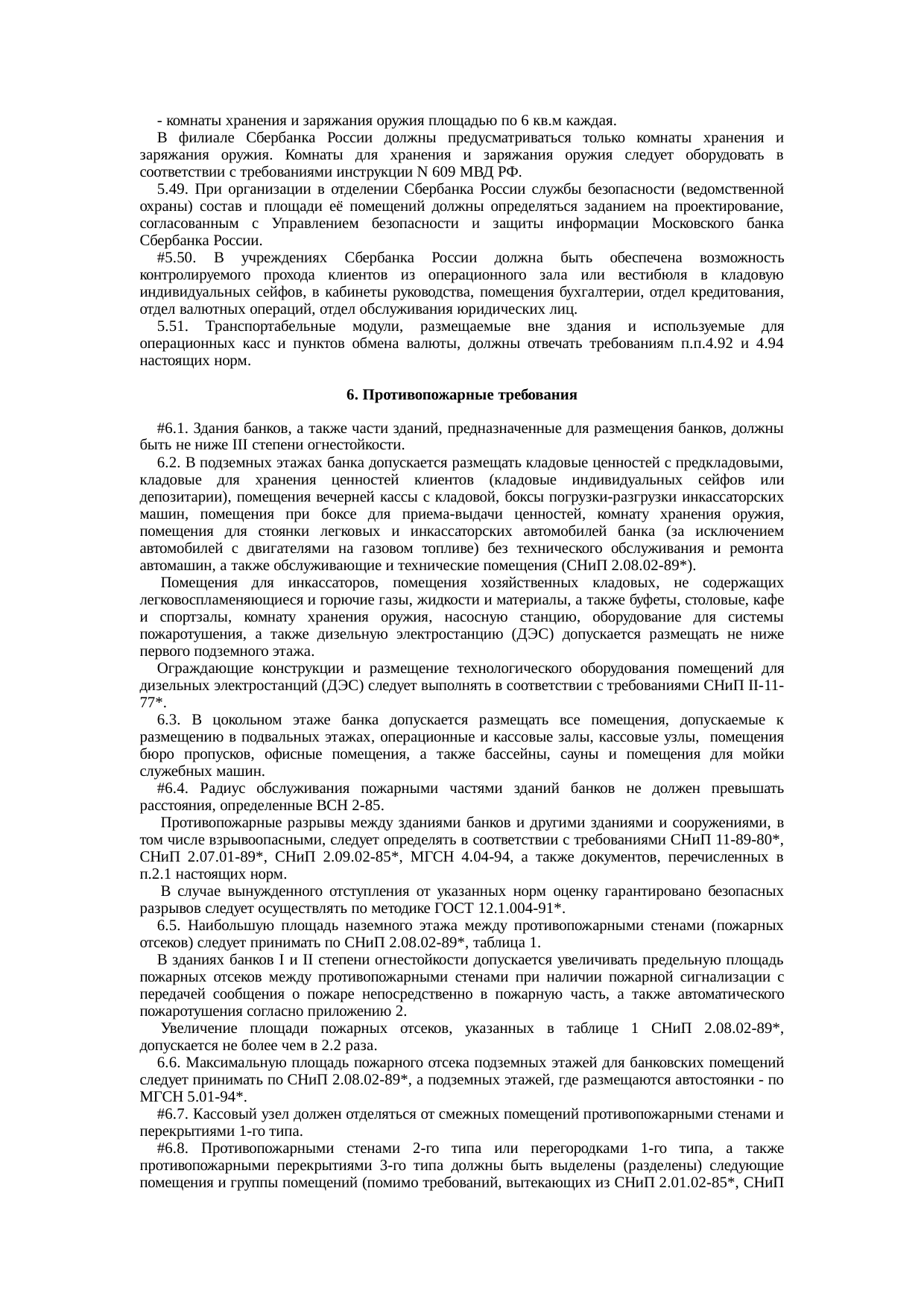 - комнаты хранения и заряжания оружия площадью по 6 кв.м каждая.

В филиале Сбербанка России должны предусматриваться только комнаты хранения и заряжания оружия. Комнаты для хранения и заряжания оружия следует оборудовать в соответствии с требованиями инструкции N 609 МВД РФ.

5.49. При организации в отделении Сбербанка России службы безопасности (ведомственной охраны) состав и площади её помещений должны определяться заданием на проектирование, согласованным с Управлением безопасности и защиты информации Московского банка Сбербанка России.

#5.50. В учреждениях Сбербанка России должна быть обеспечена возможность контролируемого прохода клиентов из операционного зала или вестибюля в кладовую индивидуальных сейфов, в кабинеты руководства, помещения бухгалтерии, отдел кредитования, отдел валютных операций, отдел обслуживания юридических лиц.

5.51. Транспортабельные модули, размещаемые вне здания и используемые для операционных касс и пунктов обмена валюты, должны отвечать требованиям п.п.4.92 и 4.94 настоящих норм.

6. Противопожарные требования

#6.1. Здания банков, а также части зданий, предназначенные для размещения банков, должны быть не ниже III степени огнестойкости.

6.2. В подземных этажах банка допускается размещать кладовые ценностей с предкладовыми, кладовые для хранения ценностей клиентов (кладовые индивидуальных сейфов или депозитарии), помещения вечерней кассы с кладовой, боксы погрузки-разгрузки инкассаторских машин, помещения при боксе для приема-выдачи ценностей, комнату хранения оружия, помещения для стоянки легковых и инкассаторских автомобилей банка (за исключением автомобилей с двигателями на газовом топливе) без технического обслуживания и ремонта автомашин, а также обслуживающие и технические помещения (СНиП 2.08.02-89*).

Помещения для инкассаторов, помещения хозяйственных кладовых, не содержащих легковоспламеняющиеся и горючие газы, жидкости и материалы, а также буфеты, столовые, кафе и спортзалы, комнату хранения оружия, насосную станцию, оборудование для системы пожаротушения, а также дизельную электростанцию (ДЭС) допускается размещать не ниже первого подземного этажа.

Ограждающие конструкции и размещение технологического оборудования помещений для дизельных электростанций (ДЭС) следует выполнять в соответствии с требованиями СНиП II-11-77*.

6.3. В цокольном этаже банка допускается размещать все помещения, допускаемые к размещению в подвальных этажах, операционные и кассовые залы, кассовые узлы, помещения бюро пропусков, офисные помещения, а также бассейны, сауны и помещения для мойки служебных машин.

#6.4. Радиус обслуживания пожарными частями зданий банков не должен превышать расстояния, определенные ВСН 2-85.

Противопожарные разрывы между зданиями банков и другими зданиями и сооружениями, в том числе взрывоопасными, следует определять в соответствии с требованиями СНиП 11-89-80*, СНиП 2.07.01-89*, СНиП 2.09.02-85*, МГСН 4.04-94, а также документов, перечисленных в п.2.1 настоящих норм.

В случае вынужденного отступления от указанных норм оценку гарантировано безопасных разрывов следует осуществлять по методике ГОСТ 12.1.004-91*.

6.5. Наибольшую площадь наземного этажа между противопожарными стенами (пожарных отсеков) следует принимать по СНиП 2.08.02-89*, таблица 1.

В зданиях банков I и II степени огнестойкости допускается увеличивать предельную площадь пожарных отсеков между противопожарными стенами при наличии пожарной сигнализации с передачей сообщения о пожаре непосредственно в пожарную часть, а также автоматического пожаротушения согласно приложению 2.

Увеличение площади пожарных отсеков, указанных в таблице 1 СНиП 2.08.02-89*, допускается не более чем в 2.2 раза.

6.6. Максимальную площадь пожарного отсека подземных этажей для банковских помещений следует принимать по СНиП 2.08.02-89*, а подземных этажей, где размещаются автостоянки - по МГСН 5.01-94*.

#6.7. Кассовый узел должен отделяться от смежных помещений противопожарными стенами и перекрытиями 1-го типа.

#6.8. Противопожарными стенами 2-го типа или перегородками 1-го типа, а также противопожарными перекрытиями 3-го типа должны быть выделены (разделены) следующие помещения и группы помещений (помимо требований, вытекающих из СНиП 2.01.02-85*, СНиП